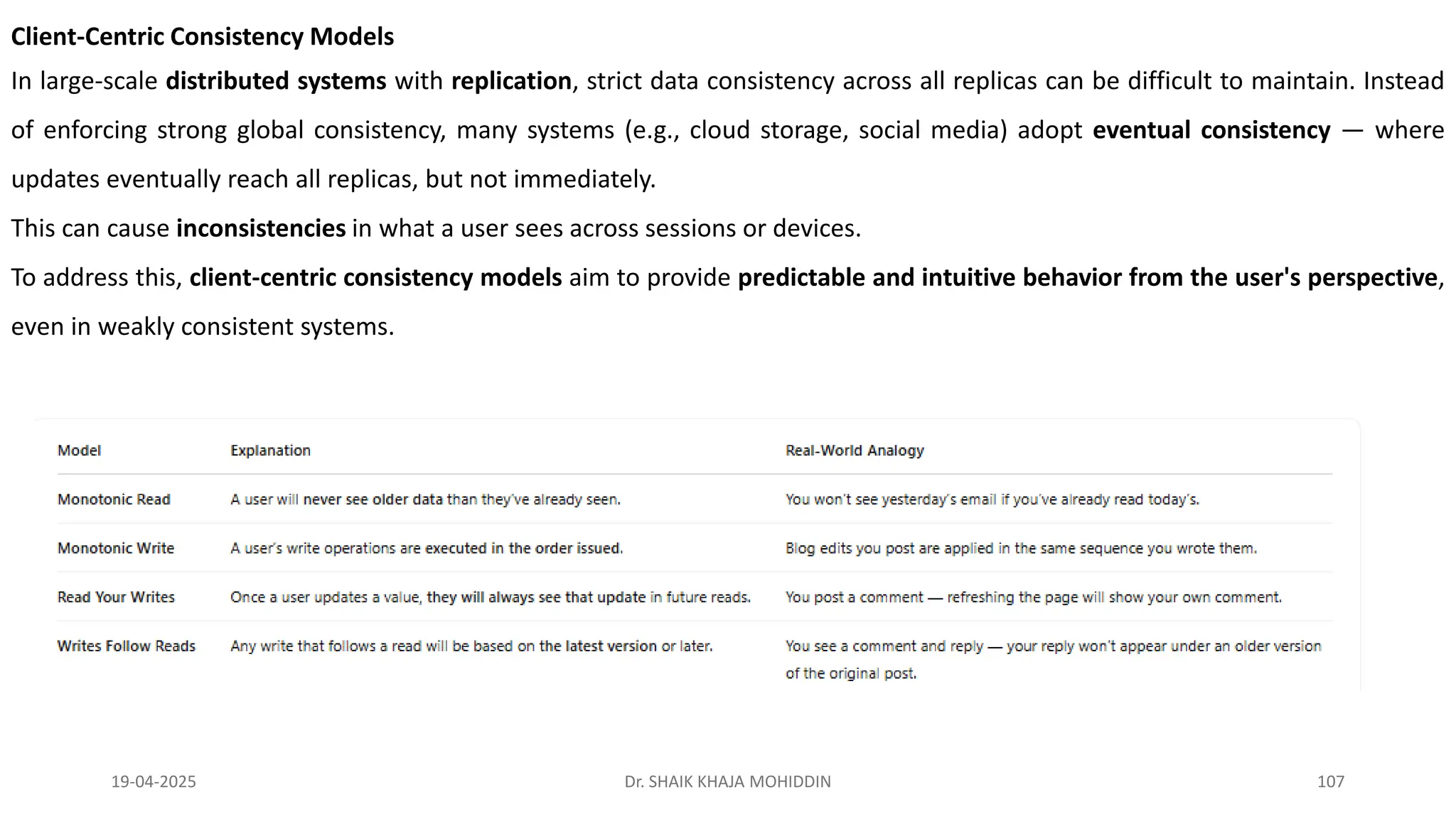 Client-Centric Consistency Models

In large-scale distributed systems with replication, strict data consistency across all replicas can be difficult to maintain. Instead of enforcing strong global consistency, many systems (e.g., cloud storage, social media) adopt eventual consistency — where updates eventually reach all replicas, but not immediately.

This can cause inconsistencies in what a user sees across sessions or devices.

To address this, client-centric consistency models aim to provide predictable and intuitive behavior from the user's perspective, even in weakly consistent systems.

| Model | Explanation | Real-World Analogy |
|---|---|---|
| Monotonic Read | A user will never see older data than they've already seen. | You won't see yesterday's email if you've already read today's. |
| Monotonic Write | A user's write operations are executed in the order issued. | Blog edits you post are applied in the same sequence you wrote them. |
| Read Your Writes | Once a user updates a value, they will always see that update in future reads. | You post a comment — refreshing the page will show your own comment. |
| Writes Follow Reads | Any write that follows a read will be based on the latest version or later. | You see a comment and reply — your reply won't appear under an older version of the original post. |

19-04-2025 Dr. SHAIK KHAJA MOHIDDIN 107